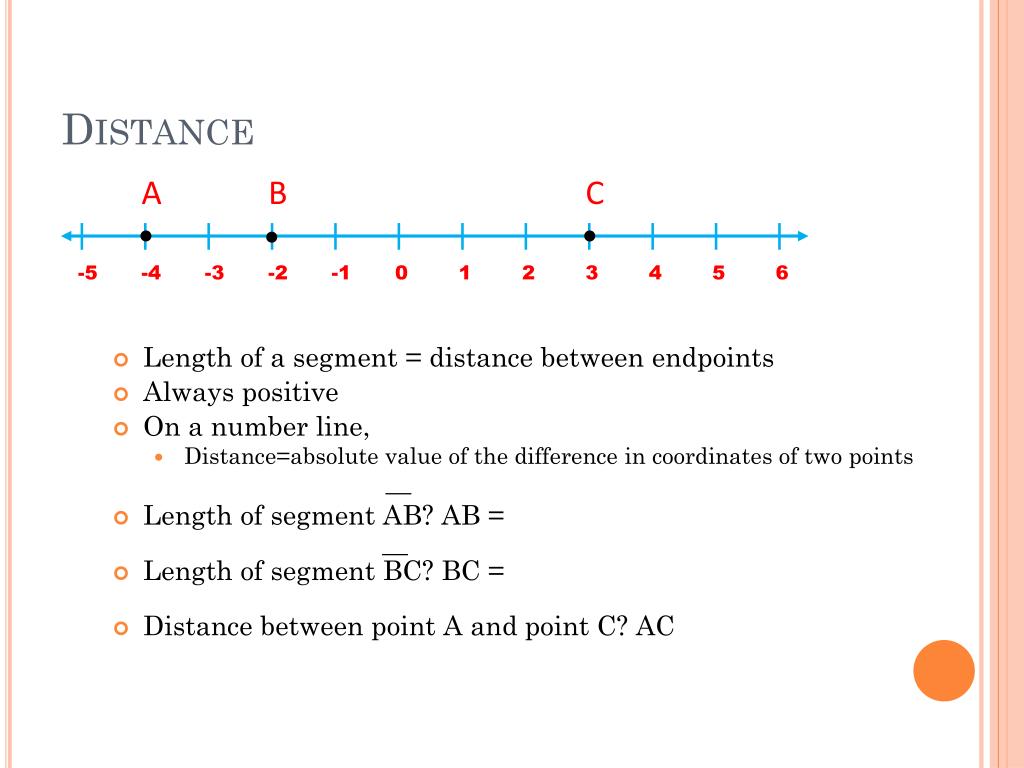 DISTANCE

A B C

-5 -4 -3 -2 -1 0 1 2 3 4 5 6

Length of a segment = distance between endpoints

Always positive

On a number line,

Distance=absolute value of the difference in coordinates of two points

Length of segment $\overline{AB}$? AB =

Length of segment $\overline{BC}$? BC =

Distance between point A and point C? AC